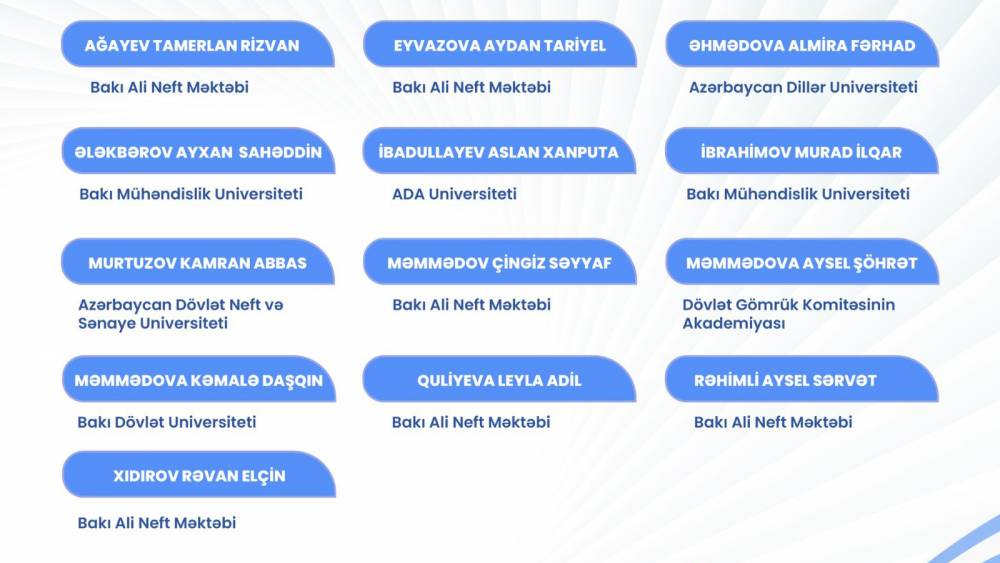 AĞAYEV TAMERLAN RİZVAN

Bakı Ali Neft Məktəbi

EYVAZOVA AYDAN TARİYEL

Bakı Ali Neft Məktəbi

ƏHMƏDOVA ALMİRA FƏRHAD

Azərbaycan Dillər Universiteti

ƏLƏKBƏROV AYXAN SAHƏDDİN

Bakı Mühəndislik Universiteti

İBADULLAYEV ASLAN XANPUTA

ADA Universiteti

İBRAHİMOV MURAD İLQAR

Bakı Mühəndislik Universiteti

MURTUZOV KAMRAN ABBAS

Azərbaycan Dövlət Neft və Sənaye Universiteti

MƏMMƏDOV ÇİNGİZ SƏYYAF

Bakı Ali Neft Məktəbi

MƏMMƏDOVA AYSEL ŞÖHRƏT

Dövlət Gömrük Komitəsinin Akademiyası

MƏMMƏDOVA KƏMALƏ DAŞQIN

Bakı Dövlət Universiteti

QULİYEVA LEYLA ADİL

Bakı Ali Neft Məktəbi

RƏHİMLİ AYSEL SƏRVƏT

Bakı Ali Neft Məktəbi

XIDIROV RƏVAN ELÇİN

Bakı Ali Neft Məktəbi